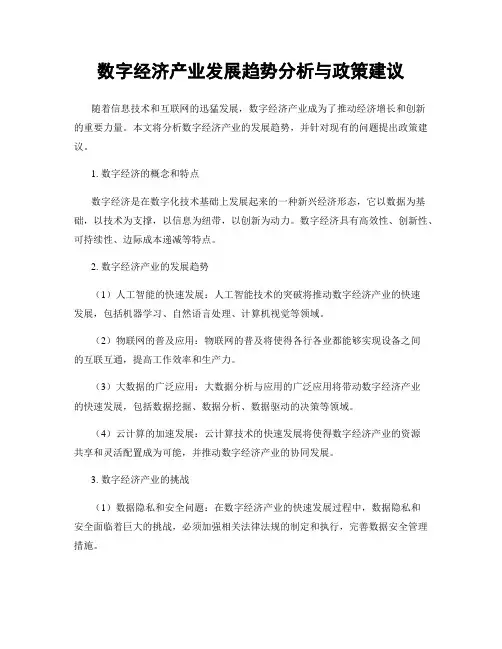 数字经济产业发展趋势分析与政策建议

随着信息技术和互联网的迅猛发展，数字经济产业成为了推动经济增长和创新的重要力量。本文将分析数字经济产业的发展趋势，并针对现有的问题提出政策建议。

1. 数字经济的概念和特点

数字经济是在数字化技术基础上发展起来的一种新兴经济形态，它以数据为基础，以技术为支撑，以信息为纽带，以创新为动力。数字经济具有高效性、创新性、可持续性、边际成本递减等特点。

2. 数字经济产业的发展趋势

（1）人工智能的快速发展：人工智能技术的突破将推动数字经济产业的快速发展，包括机器学习、自然语言处理、计算机视觉等领域。

（2）物联网的普及应用：物联网的普及将使得各行各业都能够实现设备之间的互联互通，提高工作效率和生产力。

（3）大数据的广泛应用：大数据分析与应用的广泛应用将带动数字经济产业的快速发展，包括数据挖掘、数据分析、数据驱动的决策等领域。

（4）云计算的加速发展：云计算技术的快速发展将使得数字经济产业的资源共享和灵活配置成为可能，并推动数字经济产业的协同发展。

3. 数字经济产业的挑战

（1）数据隐私和安全问题：在数字经济产业的快速发展过程中，数据隐私和安全面临着巨大的挑战，必须加强相关法律法规的制定和执行，完善数据安全管理措施。